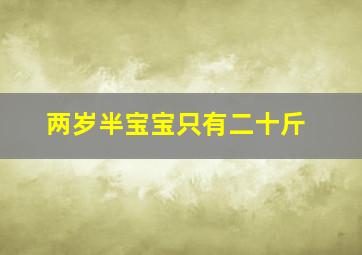 两岁半宝宝只有二十斤